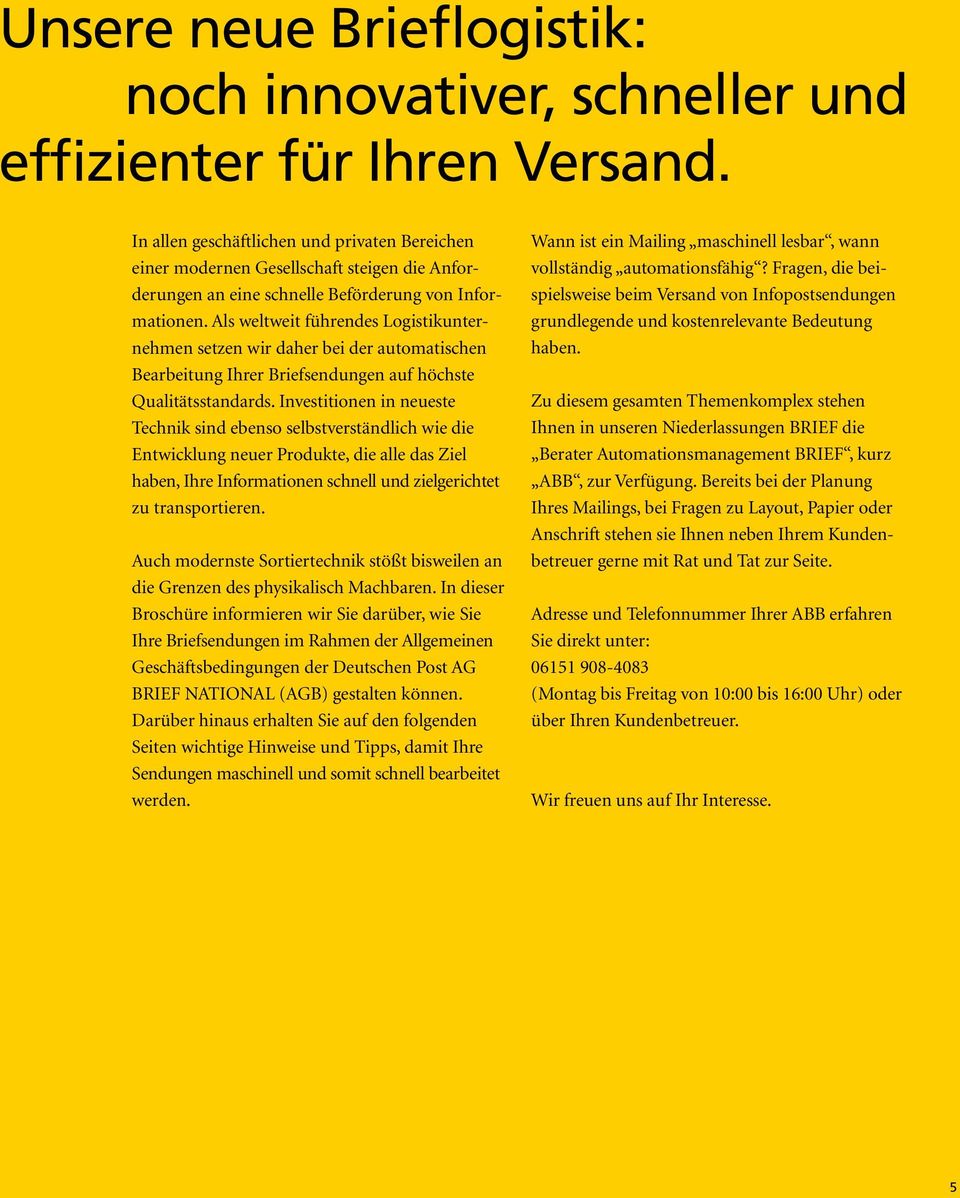 Unsere neue Brieflogistik: noch innovativer, schneller und effizienter für Ihren Versand.

In allen geschäftlichen und privaten Bereichen einer modernen Gesellschaft steigen die Anforderungen an eine schnelle Beförderung von Informationen. Als weltweit führendes Logistikunternehmen setzen wir daher bei der automatischen Bearbeitung Ihrer Briefsendungen auf höchste Qualitätsstandards. Investitionen in neueste Technik sind ebenso selbstverständlich wie die Entwicklung neuer Produkte, die alle das Ziel haben, Ihre Informationen schnell und zielgerichtet zu transportieren.

Auch modernste Sortiertechnik stößt bisweilen an die Grenzen des physikalisch Machbaren. In dieser Broschüre informieren wir Sie darüber, wie Sie Ihre Briefsendungen im Rahmen der Allgemeinen Geschäftsbedingungen der Deutschen Post AG BRIEF NATIONAL (AGB) gestalten können. Darüber hinaus erhalten Sie auf den folgenden Seiten wichtige Hinweise und Tipps, damit Ihre Sendungen maschinell und somit schnell bearbeitet werden.

Wann ist ein Mailing „maschinell lesbar“, wann vollständig „automationsfähig“? Fragen, die beispielsweise beim Versand von Infopostsendungen grundlegende und kostenrelevante Bedeutung haben.

Zu diesem gesamten Themenkomplex stehen Ihnen in unseren Niederlassungen BRIEF die „Berater Automationsmanagement BRIEF“, kurz „ABB“, zur Verfügung. Bereits bei der Planung Ihres Mailings, bei Fragen zu Layout, Papier oder Anschrift stehen sie Ihnen neben Ihrem Kundenbetreuer gerne mit Rat und Tat zur Seite.

Adresse und Telefonnummer Ihrer ABB erfahren Sie direkt unter:
06151 908-4083
(Montag bis Freitag von 10:00 bis 16:00 Uhr) oder über Ihren Kundenbetreuer.

Wir freuen uns auf Ihr Interesse.

5